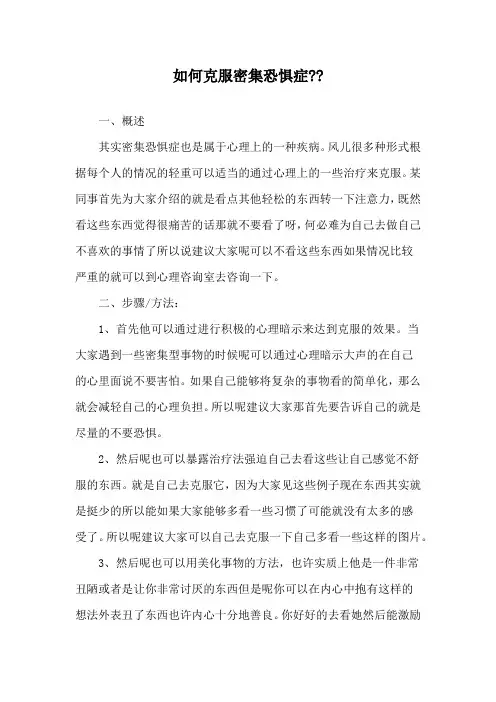 如何克服密集恐惧症??

一、概述

其实密集恐惧症也是属于心理上的一种疾病。风儿很多种形式根据每个人的情况的轻重可以适当的通过心理上的一些治疗来克服。某同事首先为大家介绍的就是看点其他轻松的东西转一下注意力，既然看这些东西觉得很痛苦的话那就不要看了呀，何必难为自己去做自己不喜欢的事情了所以说建议大家呢可以不看这些东西如果情况比较严重的就可以到心理咨询室去咨询一下。

二、步骤/方法：

1、首先他可以通过进行积极的心理暗示来达到克服的效果。当大家遇到一些密集型事物的时候呢可以通过心理暗示大声的在自己的心里面说不要害怕。如果自己能够将复杂的事物看的简单化，那么就会减轻自己的心理负担。所以呢建议大家那首先要告诉自己的就是尽量的不要恐惧。

2、然后呢也可以暴露治疗法强迫自己去看这些让自己感觉不舒服的东西。就是自己去克服它，因为大家见这些例子现在东西其实就是挺少的所以能如果大家能够多看一些习惯了可能就没有太多的感受了。所以呢建议大家可以自己去克服一下自己多看一些这样的图片。

3、然后呢也可以用美化事物的方法，也许实质上他是一件非常丑陋或者是让你非常讨厌的东西但是呢你可以在内心中抱有这样的想法外表丑了东西也许内心十分地善良。你好好的去看她然后能激励